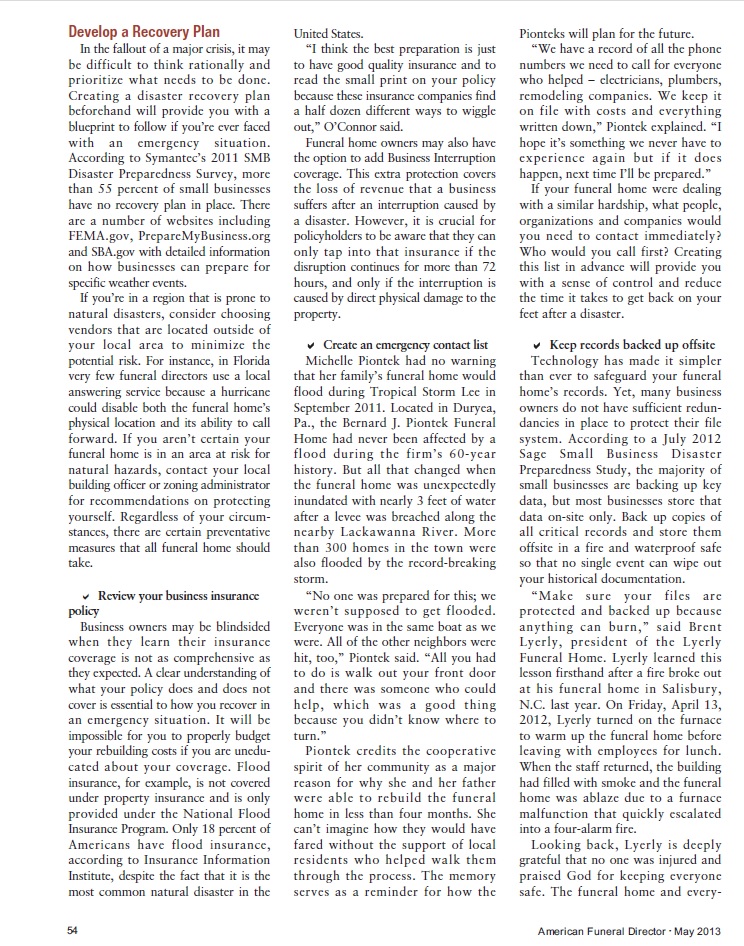 Develop a Recovery Plan

In the fallout of a major crisis, it may be difficult to think rationally and prioritize what needs to be done. Creating a disaster recovery plan beforehand will provide you with a blueprint to follow if you're ever faced with an emergency situation. According to Symantec's 2011 SMB Disaster Preparedness Survey, more than 55 percent of small businesses have no recovery plan in place. There are a number of websites including FEMA.gov, PrepareMyBusiness.org and SBA.gov with detailed information on how businesses can prepare for specific weather events.

If you're in a region that is prone to natural disasters, consider choosing vendors that are located outside of your local area to minimize the potential risk. For instance, in Florida very few funeral directors use a local answering service because a hurricane could disable both the funeral home's physical location and its ability to call forward. If you aren't certain your funeral home is in an area at risk for natural hazards, contact your local building officer or zoning administrator for recommendations on protecting yourself. Regardless of your circumstances, there are certain preventative measures that all funeral home should take.

✔ Review your business insurance policy

Business owners may be blindsided when they learn their insurance coverage is not as comprehensive as they expected. A clear understanding of what your policy does and does not cover is essential to how you recover in an emergency situation. It will be impossible for you to properly budget your rebuilding costs if you are uneducated about your coverage. Flood insurance, for example, is not covered under property insurance and is only provided under the National Flood Insurance Program. Only 18 percent of Americans have flood insurance, according to Insurance Information Institute, despite the fact that it is the most common natural disaster in the United States.

"I think the best preparation is just to have good quality insurance and to read the small print on your policy because these insurance companies find a half dozen different ways to wiggle out," O'Connor said.

Funeral home owners may also have the option to add Business Interruption coverage. This extra protection covers the loss of revenue that a business suffers after an interruption caused by a disaster. However, it is crucial for policyholders to be aware that they can only tap into that insurance if the disruption continues for more than 72 hours, and only if the interruption is caused by direct physical damage to the property.

✔ Create an emergency contact list

Michelle Piontek had no warning that her family's funeral home would flood during Tropical Storm Lee in September 2011. Located in Duryea, Pa., the Bernard J. Piontek Funeral Home had never been affected by a flood during the firm's 60-year history. But all that changed when the funeral home was unexpectedly inundated with nearly 3 feet of water after a levee was breached along the nearby Lackawanna River. More than 300 homes in the town were also flooded by the record-breaking storm.

"No one was prepared for this; we weren't supposed to get flooded. Everyone was in the same boat as we were. All of the other neighbors were hit, too," Piontek said. "All you had to do is walk out your front door and there was someone who could help, which was a good thing because you didn't know where to turn."

Piontek credits the cooperative spirit of her community as a major reason for why she and her father were able to rebuild the funeral home in less than four months. She can't imagine how they would have fared without the support of local residents who helped walk them through the process. The memory serves as a reminder for how the Pionteks will plan for the future.

"We have a record of all the phone numbers we need to call for everyone who helped – electricians, plumbers, remodeling companies. We keep it on file with costs and everything written down," Piontek explained. "I hope it's something we never have to experience again but if it does happen, next time I'll be prepared."

If your funeral home were dealing with a similar hardship, what people, organizations and companies would you need to contact immediately? Who would you call first? Creating this list in advance will provide you with a sense of control and reduce the time it takes to get back on your feet after a disaster.

✔ Keep records backed up offsite

Technology has made it simpler than ever to safeguard your funeral home's records. Yet, many business owners do not have sufficient redundancies in place to protect their file system. According to a July 2012 Sage Small Business Disaster Preparedness Study, the majority of small businesses are backing up key data, but most businesses store that data on-site only. Back up copies of all critical records and store them offsite in a fire and waterproof safe so that no single event can wipe out your historical documentation.

"Make sure your files are protected and backed up because anything can burn," said Brent Lyerly, president of the Lyerly Funeral Home. Lyerly learned this lesson firsthand after a fire broke out at his funeral home in Salisbury, N.C. last year. On Friday, April 13, 2012, Lyerly turned on the furnace to warm up the funeral home before leaving with employees for lunch. When the staff returned, the building had filled with smoke and the funeral home was ablaze due to a furnace malfunction that quickly escalated into a four-alarm fire.

Looking back, Lyerly is deeply grateful that no one was injured and praised God for keeping everyone safe. The funeral home and every-

54

American Funeral Director · May 2013